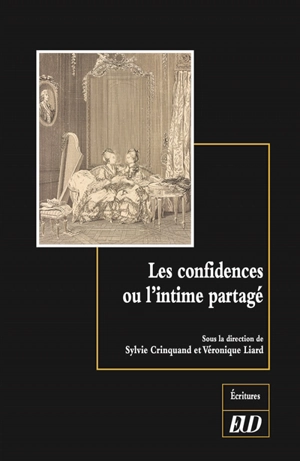 Les confidences
ou l'intime partagé

Sous la direction de
Sylvie Crinquand et Véronique Liard

Écritures

EUD